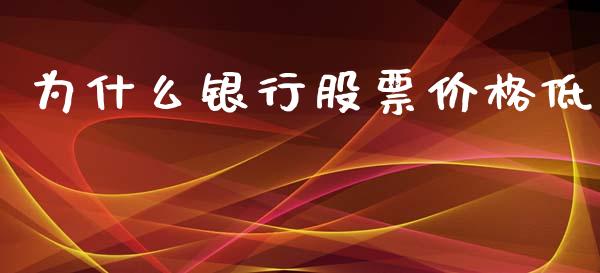 为什么银行股票价格低